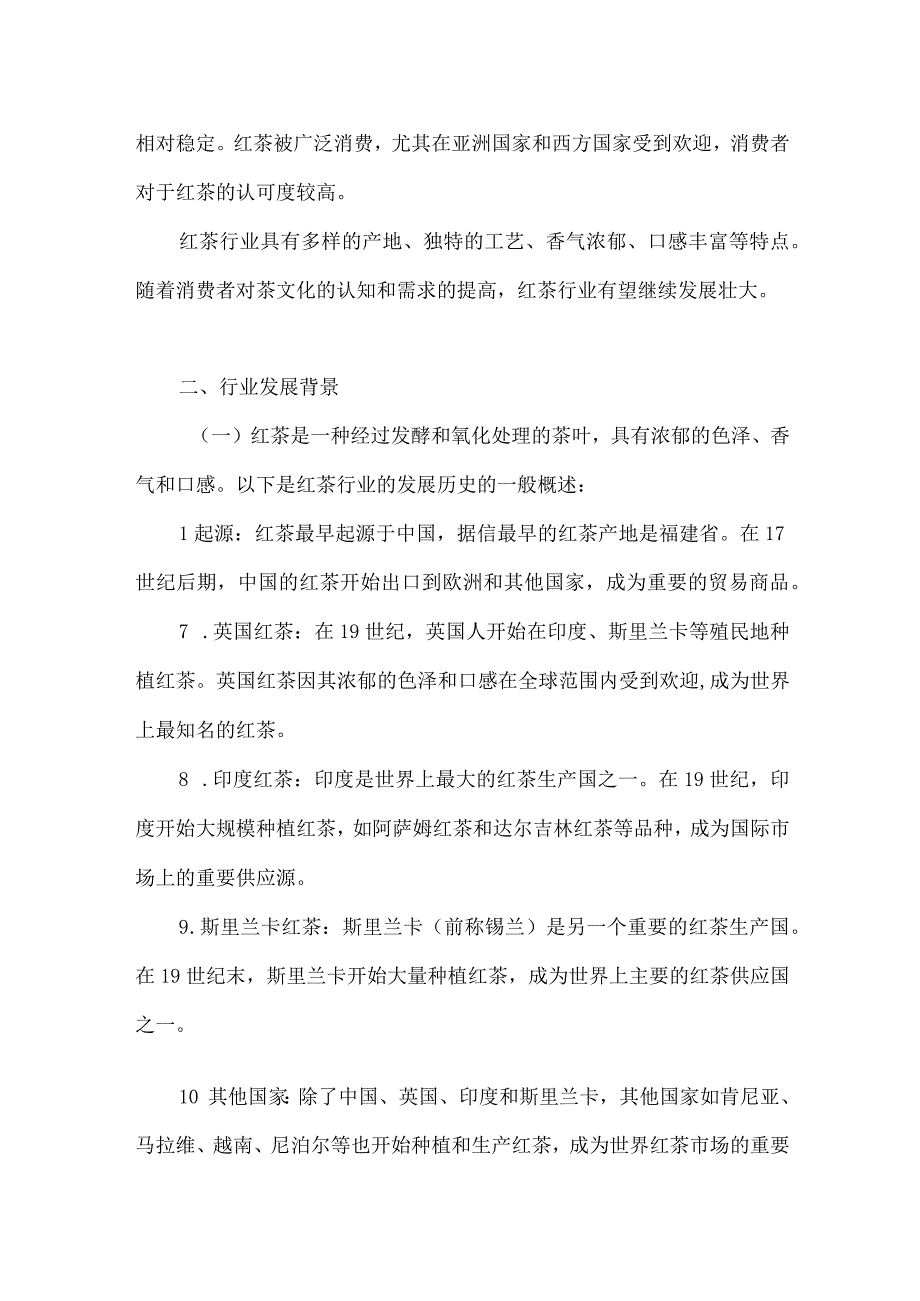 相对稳定。红茶被广泛消费，尤其在亚洲国家和西方国家受到欢迎，消费者对于红茶的认可度较高。

红茶行业具有多样的产地、独特的工艺、香气浓郁、口感丰富等特点。随着消费者对茶文化的认知和需求的提高，红茶行业有望继续发展壮大。

二、行业发展背景

（一）红茶是一种经过发酵和氧化处理的茶叶，具有浓郁的色泽、香气和口感。以下是红茶行业的发展历史的一般概述：

1 起源：红茶最早起源于中国，据信最早的红茶产地是福建省。在 17 世纪后期，中国的红茶开始出口到欧洲和其他国家，成为重要的贸易商品。

7 .英国红茶：在 19 世纪，英国人开始在印度、斯里兰卡等殖民地种植红茶。英国红茶因其浓郁的色泽和口感在全球范围内受到欢迎，成为世界上最知名的红茶。

8 .印度红茶：印度是世界上最大的红茶生产国之一。在 19 世纪，印度开始大规模种植红茶，如阿萨姆红茶和达尔吉林红茶等品种，成为国际市场上的重要供应源。

9.斯里兰卡红茶：斯里兰卡（前称锡兰）是另一个重要的红茶生产国。在 19 世纪末，斯里兰卡开始大量种植红茶，成为世界上主要的红茶供应国之一。

10 其他国家：除了中国、英国、印度和斯里兰卡，其他国家如肯尼亚、马拉维、越南、尼泊尔等也开始种植和生产红茶，成为世界红茶市场的重要